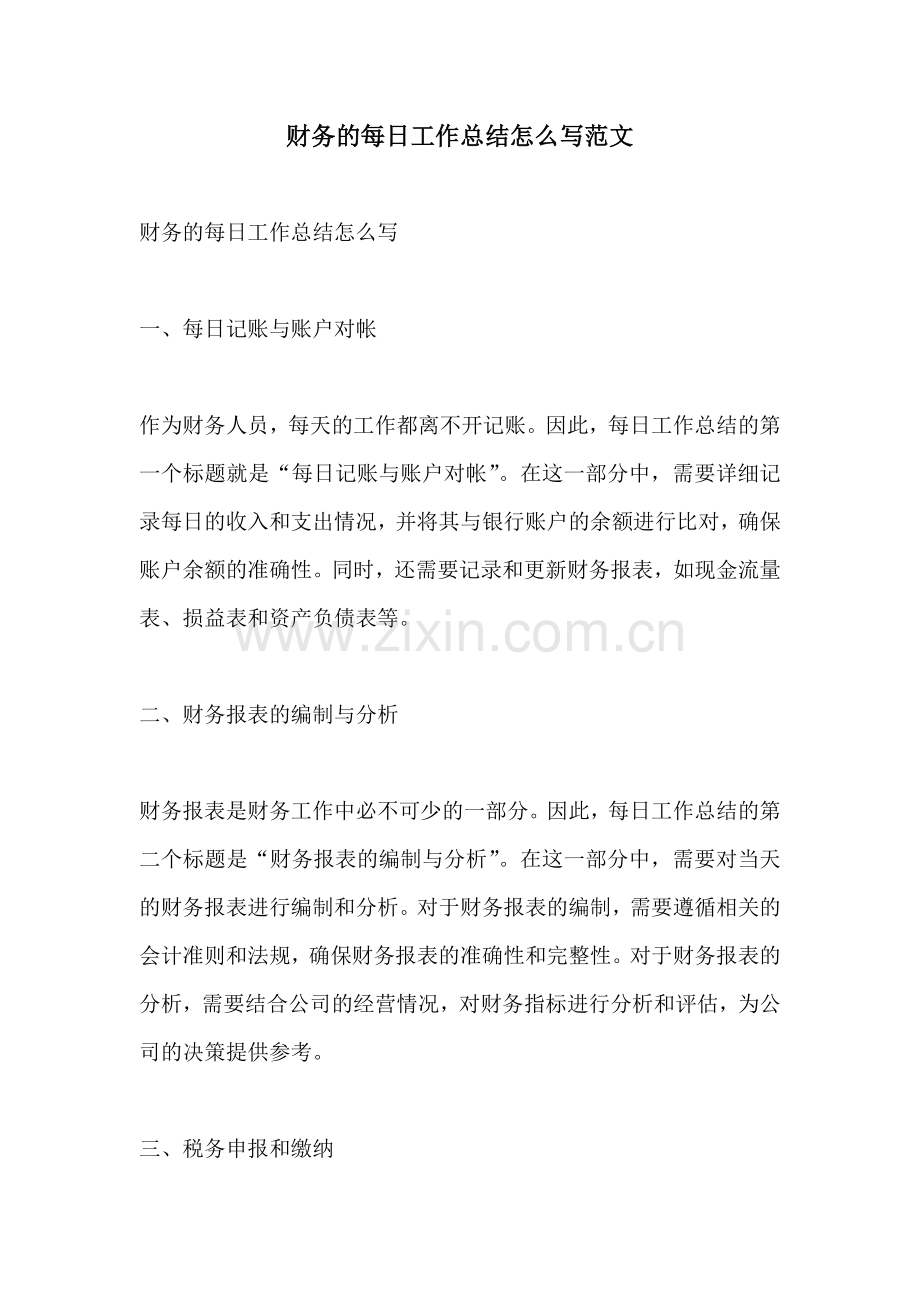 财务的每日工作总结怎么写范文

财务的每日工作总结怎么写

一、每日记账与账户对帐

作为财务人员，每天的工作都离不开记账。因此，每日工作总结的第一个标题就是“每日记账与账户对帐”。在这一部分中，需要详细记录每日的收入和支出情况，并将其与银行账户的余额进行比对，确保账户余额的准确性。同时，还需要记录和更新财务报表，如现金流量表、损益表和资产负债表等。

www.zixin.com.cn

二、财务报表的编制与分析

财务报表是财务工作中必不可少的一部分。因此，每日工作总结的第二个标题是“财务报表的编制与分析”。在这一部分中，需要对当天的财务报表进行编制和分析。对于财务报表的编制，需要遵循相关的会计准则和法规，确保财务报表的准确性和完整性。对于财务报表的分析，需要结合公司的经营情况，对财务指标进行分析和评估，为公司的决策提供参考。

三、税务申报和缴纳